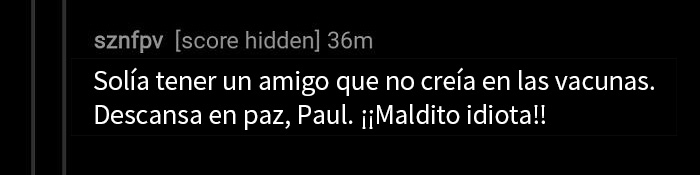 sznfpv [score hidden] 36m

Solía tener un amigo que no creía en las vacunas. Descansa en paz, Paul. ¡¡Maldito idiota!!